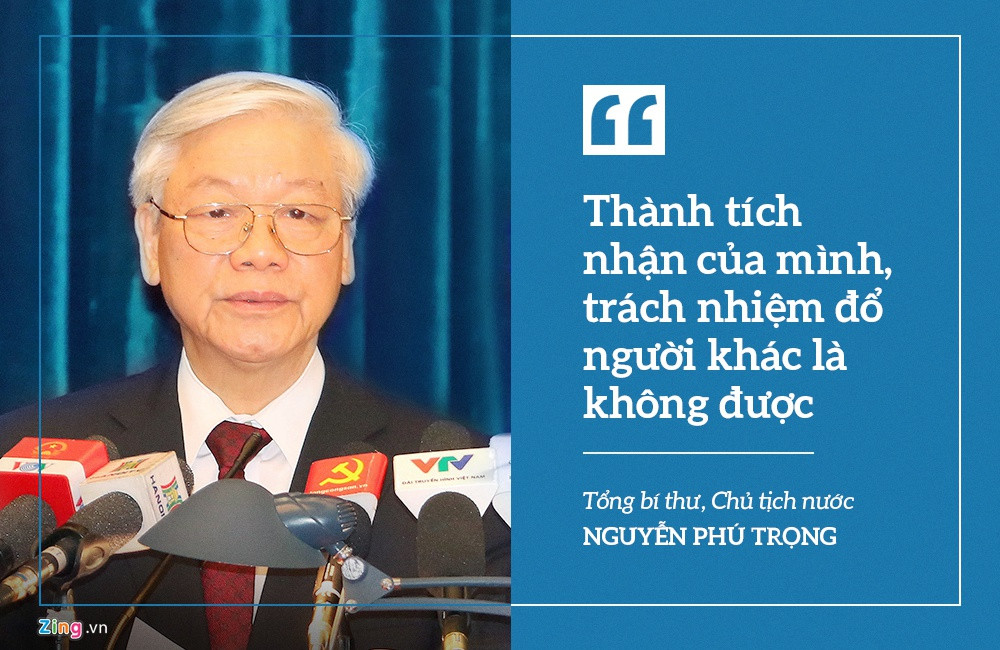 “

Thành tích nhận của mình, trách nhiệm đổ người khác là không được

Tổng bí thư, Chủ tịch nước
NGUYỄN PHÚ TRỌNG

VTV
ĐÀI TRUYỀN HÌNH VIỆT NAM

HANOI

Zing.vn